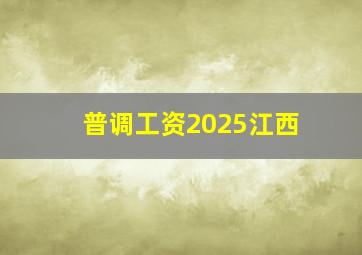 普调工资2025江西